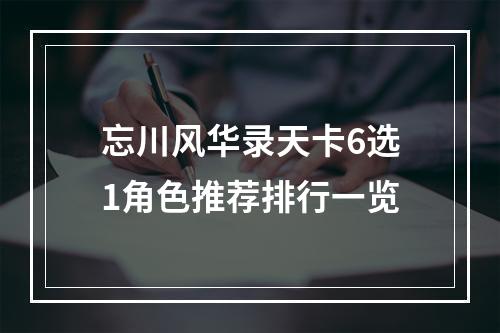 忘川风华录天卡6选1角色推荐排行一览